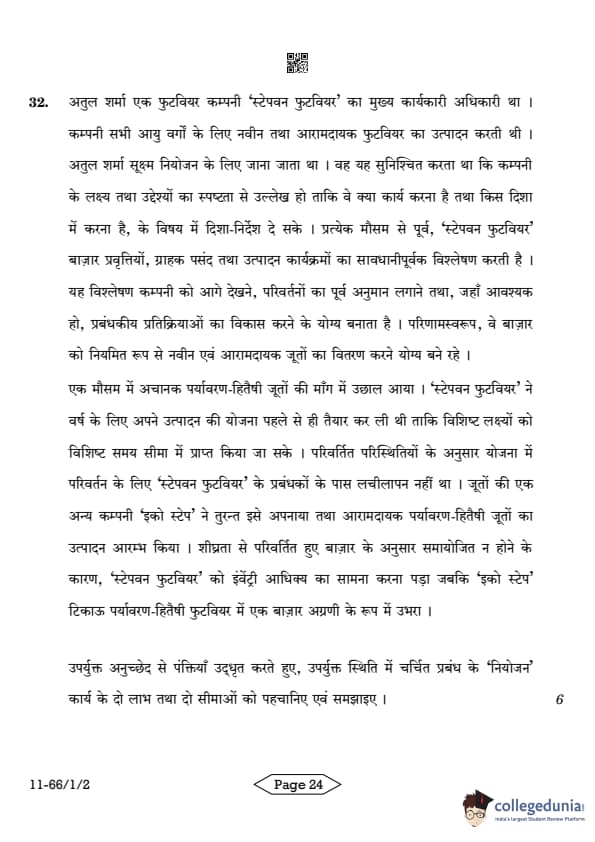 32. अतुल शर्मा एक फुटवियर कम्पनी 'स्टेपवन फुटवियर' का मुख्य कार्यकारी अधिकारी था । कम्पनी सभी आयु वर्गों के लिए नवीन तथा आरामदायक फुटवियर का उत्पादन करती थी । अतुल शर्मा सूक्ष्म नियोजन के लिए जाना जाता था । वह यह सुनिश्चित करता था कि कम्पनी के लक्ष्य तथा उद्देश्यों का स्पष्टता से उल्लेख हो ताकि वे क्या कार्य करना है तथा किस दिशा में करना है, के विषय में दिशा-निर्देश दे सके । प्रत्येक मौसम से पूर्व, 'स्टेपवन फुटवियर' बाज़ार प्रवृत्तियों, ग्राहक पसंद तथा उत्पादन कार्यक्रमों का सावधानीपूर्वक विश्लेषण करती है । यह विश्लेषण कम्पनी को आगे देखने, परिवर्तनों का पूर्व अनुमान लगाने तथा, जहाँ आवश्यक हो, प्रबंधकीय प्रतिक्रियाओं का विकास करने के योग्य बनाता है । परिणामस्वरूप, वे बाज़ार को नियमित रूप से नवीन एवं आरामदायक जूतों का वितरण करने योग्य बने रहे ।

एक मौसम में अचानक पर्यावरण-हितैषी जूतों की माँग में उछाल आया । 'स्टेपवन फुटवियर' ने वर्ष के लिए अपने उत्पादन की योजना पहले से ही तैयार कर ली थी ताकि विशिष्ट लक्ष्यों को विशिष्ट समय सीमा में प्राप्त किया जा सके । परिवर्तित परिस्थितियों के अनुसार योजना में परिवर्तन के लिए 'स्टेपवन फुटवियर' के प्रबंधकों के पास लचीलापन नहीं था । जूतों की एक अन्य कम्पनी 'इको स्टेप' ने तुरन्त इसे अपनाया तथा आरामदायक पर्यावरण-हितैषी जूतों का उत्पादन आरम्भ किया । शीघ्रता से परिवर्तित हुए बाज़ार के अनुसार समायोजित न होने के कारण, 'स्टेपवन फुटवियर' को इंवेंट्री आधिक्य का सामना करना पड़ा जबकि 'इको स्टेप' टिकाऊ पर्यावरण-हितैषी फुटवियर में एक बाज़ार अग्रणी के रूप में उभरा ।

उपर्युक्त अनुच्छेद से पंक्तियाँ उद्धृत करते हुए, उपर्युक्त स्थिति में चर्चित प्रबंध के 'नियोजन' कार्य के दो लाभ तथा दो सीमाओं को पहचानिए एवं समझाइए । 6

11-66/1/2

Page 24

collegedunia
India's largest Student Review Platform